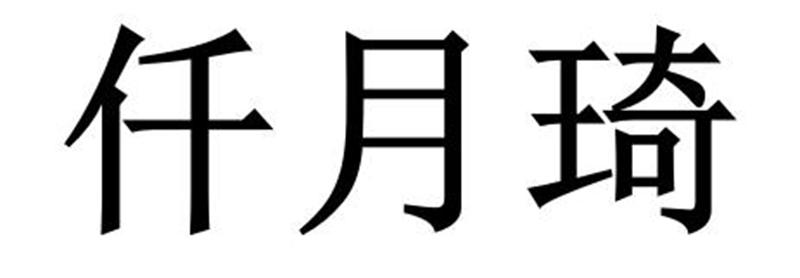 仟月琦